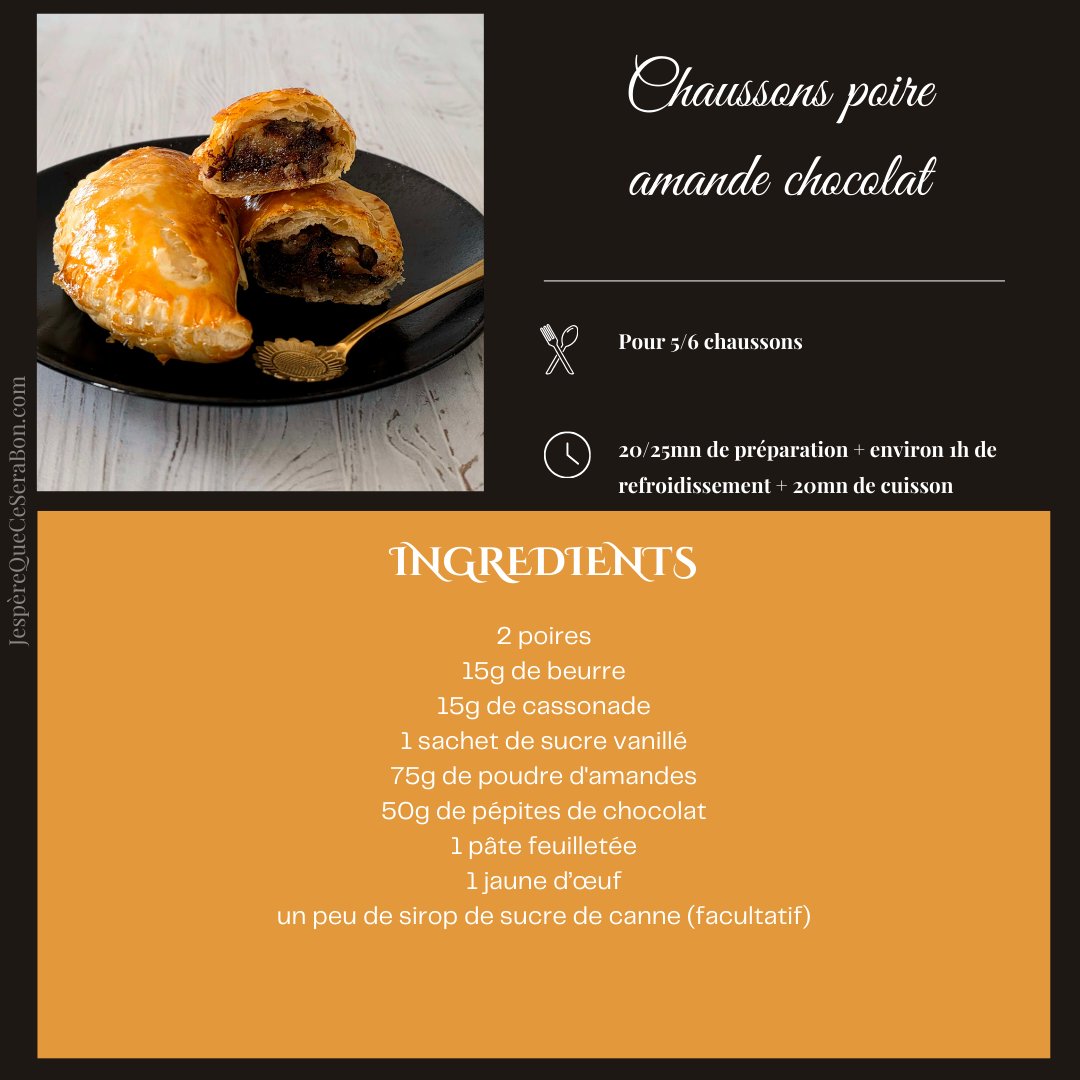 Chaussons poire amande chocolat

Pour 5/6 chaussons

20/25mn de préparation + environ 1h de refroidissement + 20mn de cuisson

INGREDIENTS

2 poires
15g de beurre
15g de cassonade
1 sachet de sucre vanillé
75g de poudre d'amandes
50g de pépites de chocolat
1 pâte feuilletée
1 jaune d'œuf
un peu de sirop de sucre de canne (facultatif)

JespèreQueCeSeraBon.com